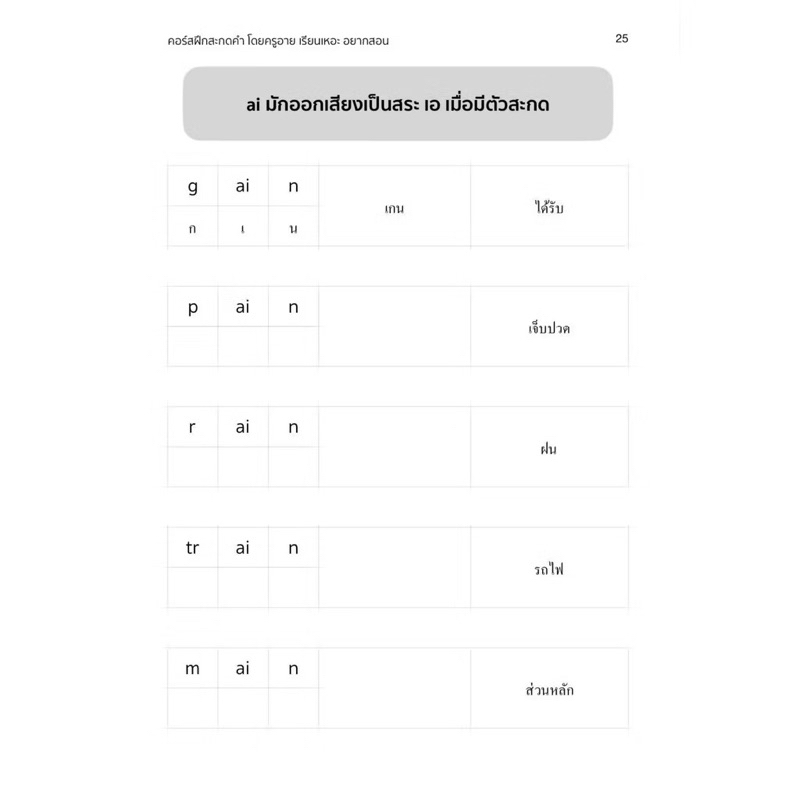 คอร์สฝึกสะกดคำ โดยครูอาย เรียนเหอะ อยากสอน

25

ai มักออกเสียงเป็นสระ เอ เมื่อมีตัวสะกด

| g | ai | n | เกน | ได้รับ |
|---|---|---|---|---|
| ก | เ | น | | |

| p | ai | n | | เจ็บปวด |
|---|---|---|---|---|
| | | | | |

| r | ai | n | | ฝน |
|---|---|---|---|---|
| | | | | |

| tr | ai | n | | รถไฟ |
|---|---|---|---|---|
| | | | | |

| m | ai | n | | ส่วนหลัก |
|---|---|---|---|---|
| | | | | |